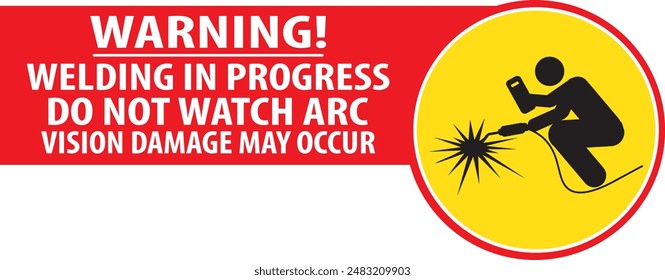 WARNING!
WELDING IN PROGRESS
DO NOT WATCH ARC
VISION DAMAGE MAY OCCUR

shutterstock.com · 2483209903